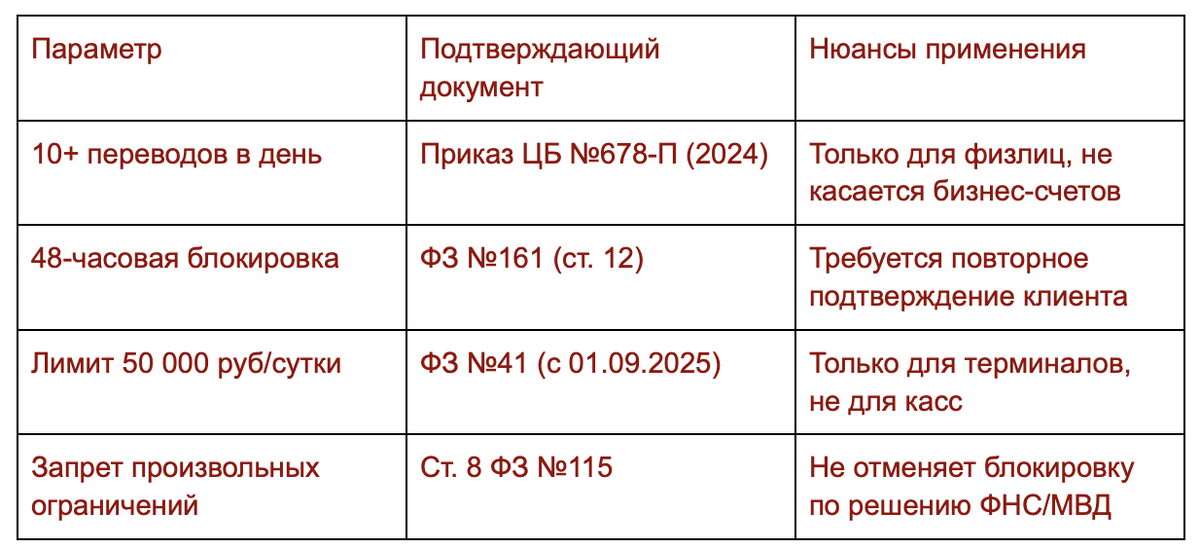 | Параметр | Подтверждающий документ | Нюансы применения |
|---|---|---|
| 10+ переводов в день | Приказ ЦБ №678-П (2024) | Только для физлиц, не касается бизнес-счетов |
| 48-часовая блокировка | ФЗ №161 (ст. 12) | Требуется повторное подтверждение клиента |
| Лимит 50 000 руб/сутки | ФЗ №41 (с 01.09.2025) | Только для терминалов, не для касс |
| Запрет произвольных ограничений | Ст. 8 ФЗ №115 | Не отменяет блокировку по решению ФНС/МВД |